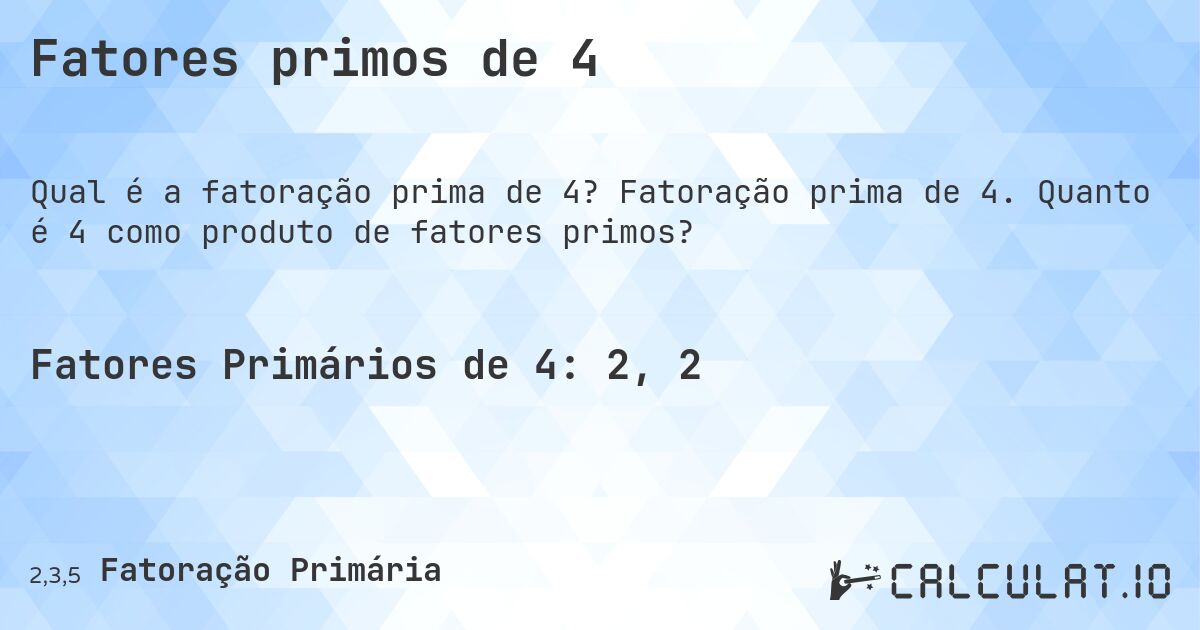 Fatores primos de 4

Qual é a fatoração prima de 4? Fatoração prima de 4. Quanto é 4 como produto de fatores primos?

Fatores Primários de 4: 2, 2

2,3,5 Fatoração Primária

CALCULAT.IO